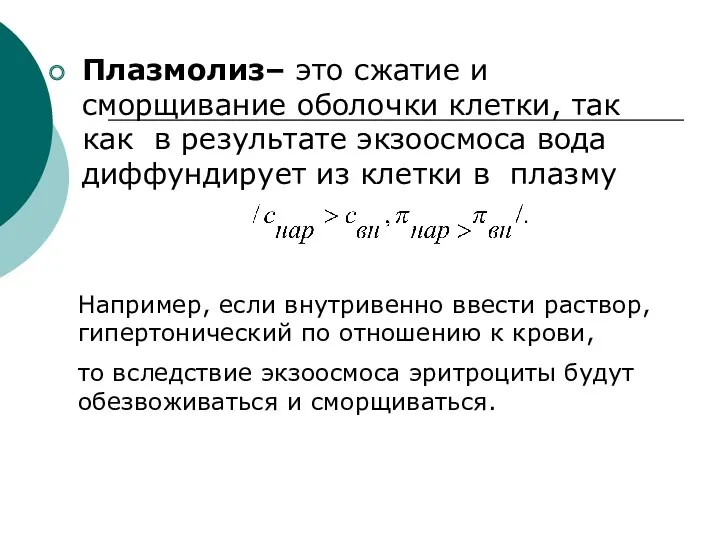 Плазмолиз– это сжатие и сморщивание оболочки клетки, так как в результате экзоосмоса вода диффундирует из клетки в плазму

$/c_{нар} > c_{вн}, \pi_{нар} > \pi_{вн}/.$

Например, если внутривенно ввести раствор, гипертонический по отношению к крови,

то вследствие экзоосмоса эритроциты будут обезвоживаться и сморщиваться.